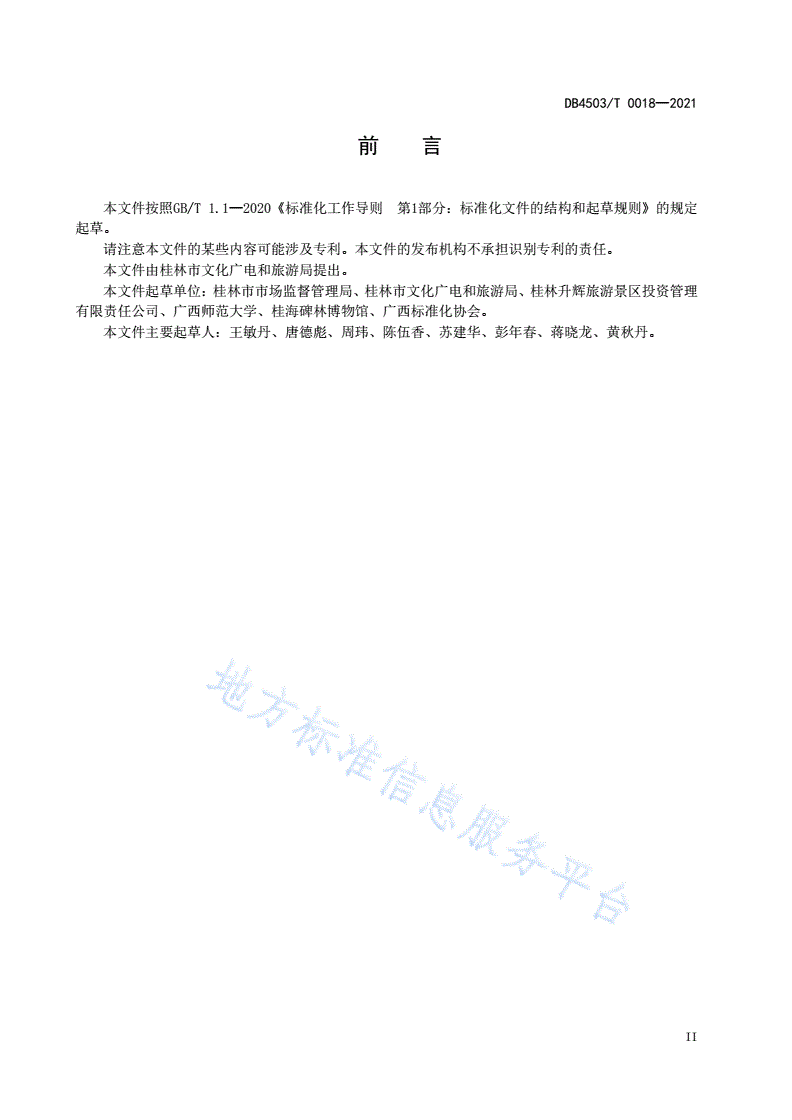 DB4503/T 0018—2021

前　言

本文件按照GB/T 1.1—2020《标准化工作导则　第1部分：标准化文件的结构和起草规则》的规定起草。

请注意本文件的某些内容可能涉及专利。本文件的发布机构不承担识别专利的责任。

本文件由桂林市文化广电和旅游局提出。

本文件起草单位：桂林市市场监督管理局、桂林市文化广电和旅游局、桂林升辉旅游景区投资管理有限责任公司、广西师范大学、桂海碑林博物馆、广西标准化协会。

本文件主要起草人：王敏丹、唐德彪、周玮、陈伍香、苏建华、彭年春、蒋晓龙、黄秋丹。

地方标准信息服务平台

II